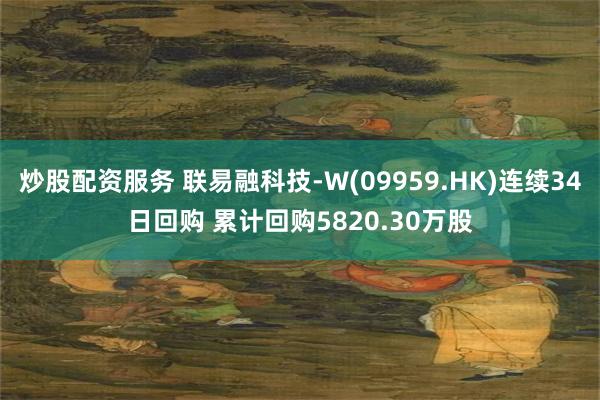 炒股配资服务 联易融科技-W(09959.HK)连续34日回购 累计回购5820.30万股